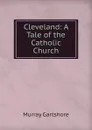 Cleveland: A Tale of the Catholic Church

Murray Gartshore